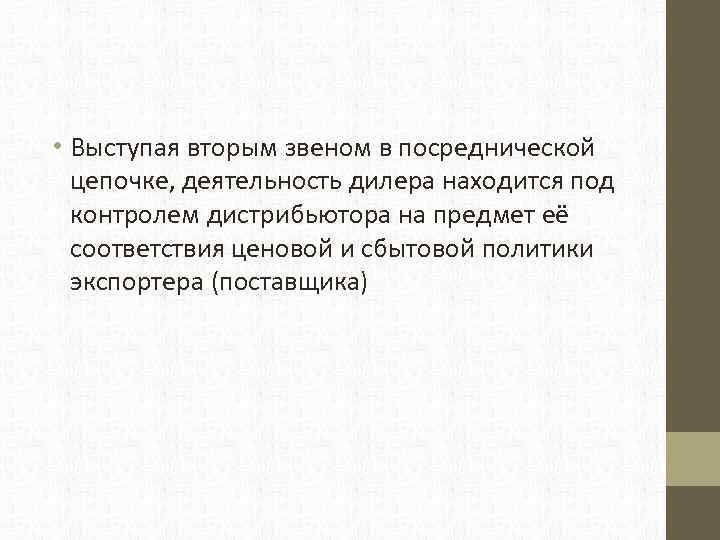 • Выступая вторым звеном в посреднической цепочке, деятельность дилера находится под контролем дистрибьютора на предмет её соответствия ценовой и сбытовой политики экспортера (поставщика)